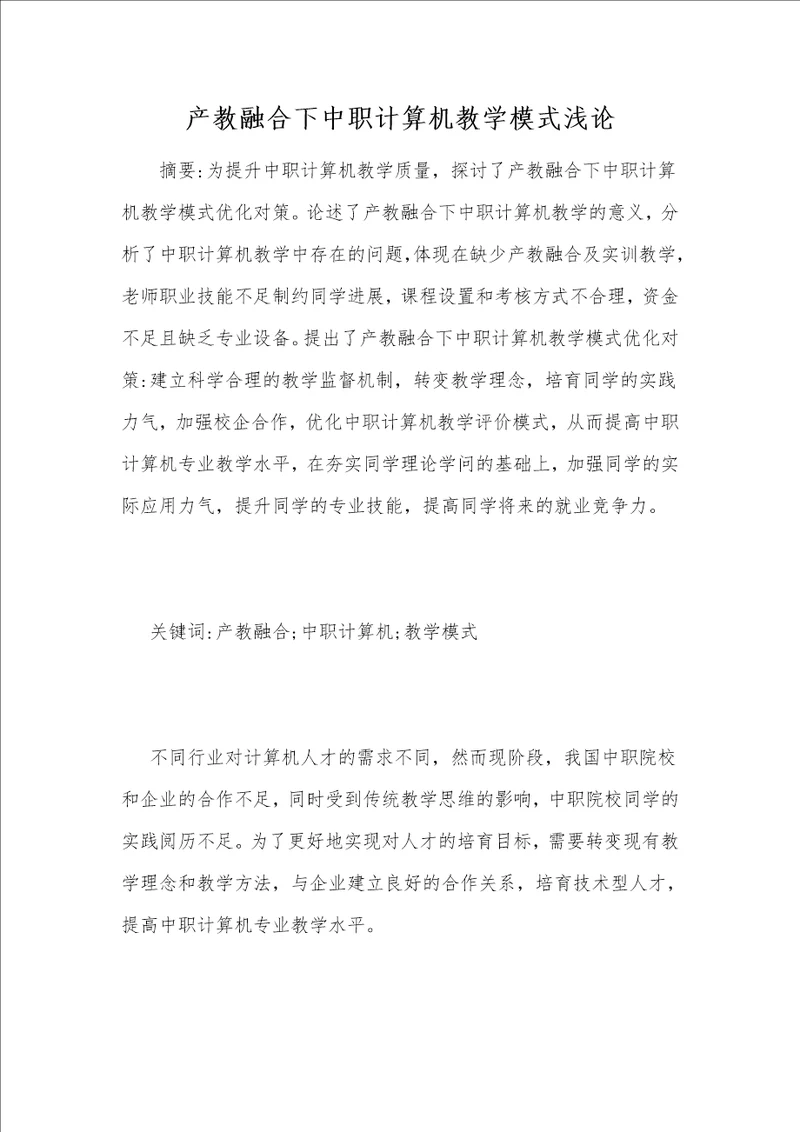 产教融合下中职计算机教学模式浅论

摘要:为提升中职计算机教学质量，探讨了产教融合下中职计算机教学模式优化对策。论述了产教融合下中职计算机教学的意义，分析了中职计算机教学中存在的问题,体现在缺少产教融合及实训教学,老师职业技能不足制约同学进展，课程设置和考核方式不合理，资金不足且缺乏专业设备。提出了产教融合下中职计算机教学模式优化对策:建立科学合理的教学监督机制，转变教学理念，培育同学的实践力气，加强校企合作，优化中职计算机教学评价模式，从而提高中职计算机专业教学水平，在夯实同学理论学问的基础上，加强同学的实际应用力气，提升同学的专业技能，提高同学将来的就业竞争力。

关键词:产教融合;中职计算机;教学模式

不同行业对计算机人才的需求不同，然而现阶段，我国中职院校和企业的合作不足，同时受到传统教学思维的影响，中职院校同学的实践阅历不足。为了更好地实现对人才的培育目标，需要转变现有教学理念和教学方法，与企业建立良好的合作关系，培育技术型人才，提高中职计算机专业教学水平。